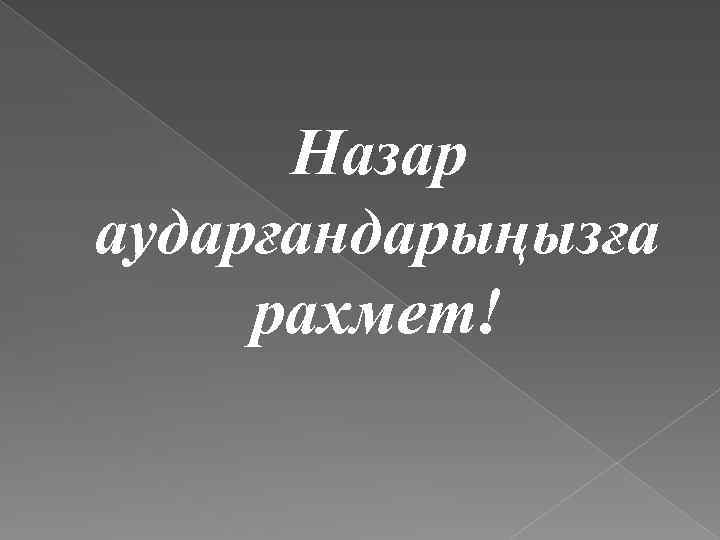 Назар аударғандарыңызға рахмет!